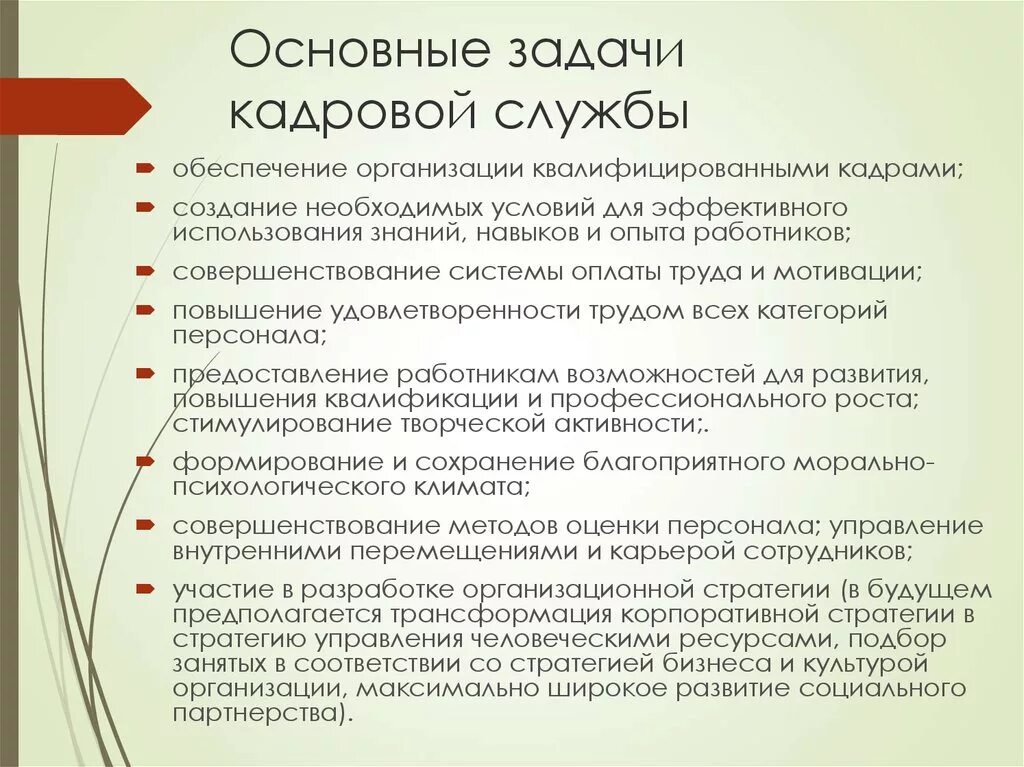 Основные задачи кадровой службы

обеспечение организации квалифицированными кадрами;

создание необходимых условий для эффективного использования знаний, навыков и опыта работников;

совершенствование системы оплаты труда и мотивации;

повышение удовлетворенности трудом всех категорий персонала;

предоставление работникам возможностей для развития, повышения квалификации и профессионального роста; стимулирование творческой активности;.

формирование и сохранение благоприятного морально-психологического климата;

совершенствование методов оценки персонала; управление внутренними перемещениями и карьерой сотрудников;

участие в разработке организационной стратегии (в будущем предполагается трансформация корпоративной стратегии в стратегию управления человеческими ресурсами, подбор занятых в соответствии со стратегией бизнеса и культурой организации, максимально широкое развитие социального партнерства).